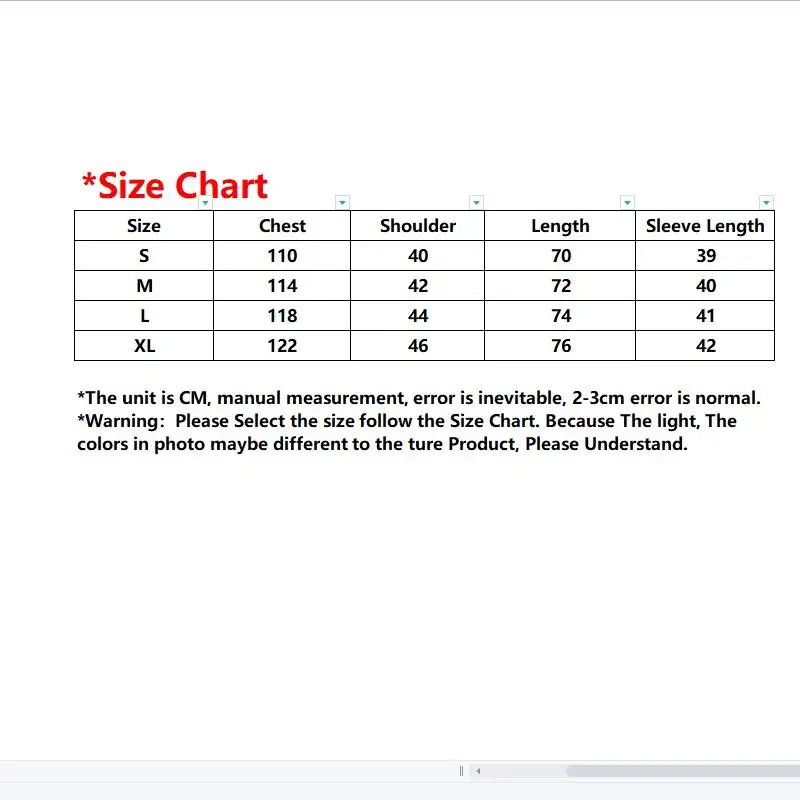 *Size Chart

| Size | Chest | Shoulder | Length | Sleeve Length |
|---|---|---|---|---|
| S | 110 | 40 | 70 | 39 |
| M | 114 | 42 | 72 | 40 |
| L | 118 | 44 | 74 | 41 |
| XL | 122 | 46 | 76 | 42 |

*The unit is CM, manual measurement, error is inevitable, 2-3cm error is normal.
*Warning: Please Select the size follow the Size Chart. Because The light, The colors in photo maybe different to the ture Product, Please Understand.